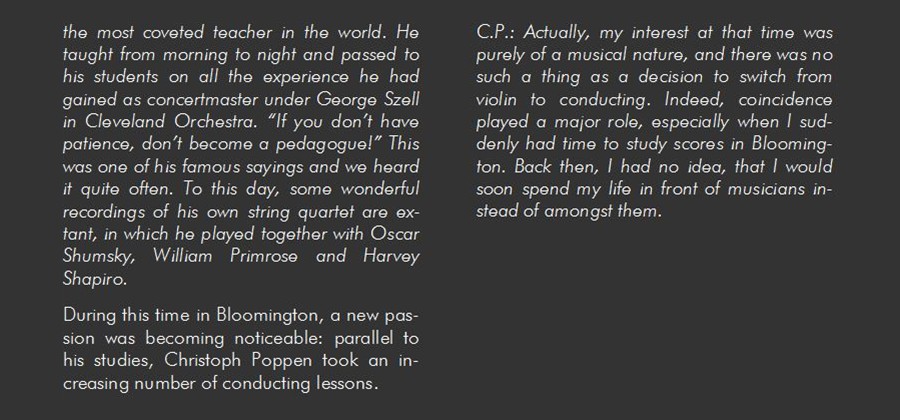 the most coveted teacher in the world. He taught from morning to night and passed to his students on all the experience he had gained as concertmaster under George Szell in Cleveland Orchestra. "If you don't have patience, don't become a pedagogue!" This was one of his famous sayings and we heard it quite often. To this day, some wonderful recordings of his own string quartet are extant, in which he played together with Oscar Shumsky, William Primrose and Harvey Shapiro.

During this time in Bloomington, a new passion was becoming noticeable: parallel to his studies, Christoph Poppen took an increasing number of conducting lessons.

C.P.: Actually, my interest at that time was purely of a musical nature, and there was no such a thing as a decision to switch from violin to conducting. Indeed, coincidence played a major role, especially when I suddenly had time to study scores in Bloomington. Back then, I had no idea, that I would soon spend my life in front of musicians instead of amongst them.